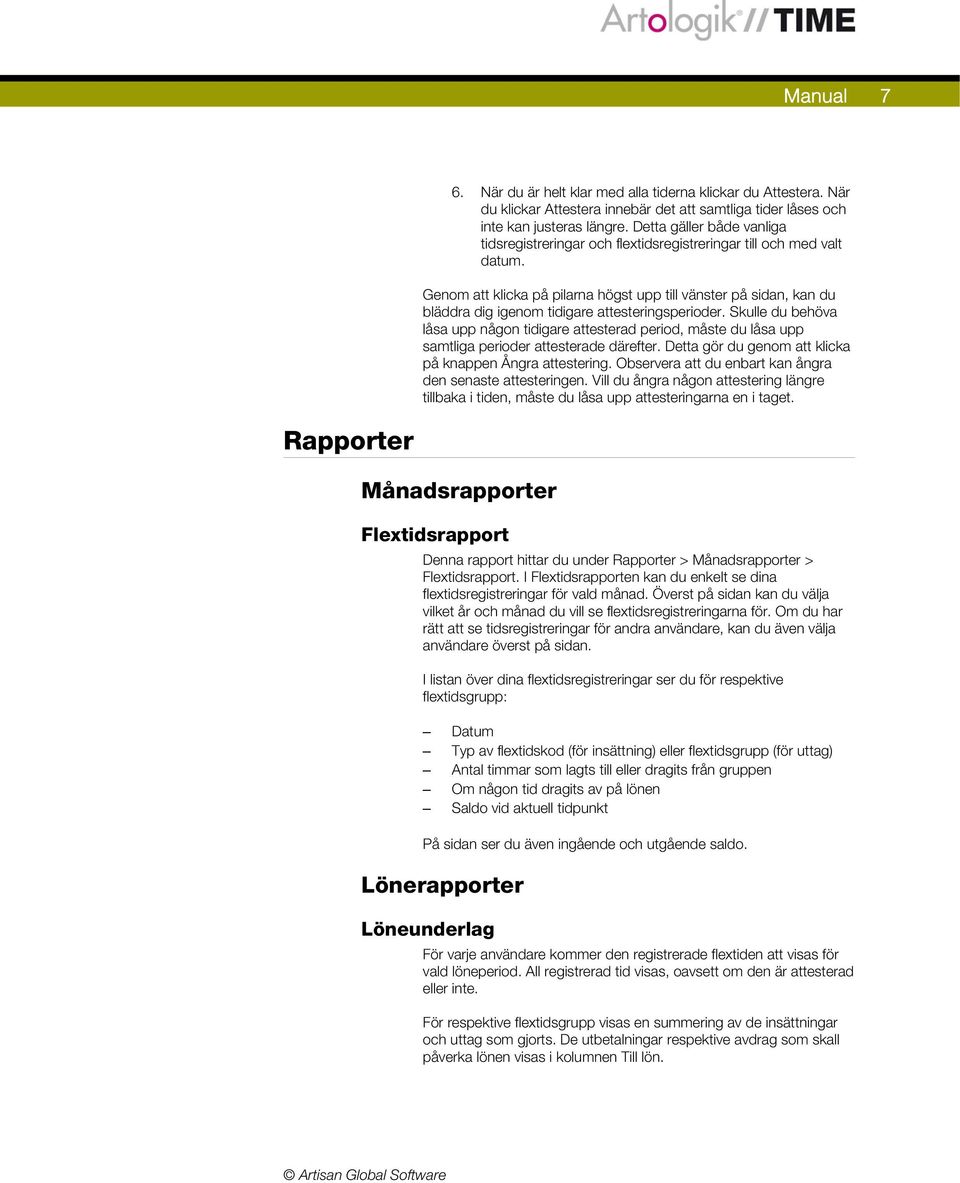 Artologik® // TIME

Manual 7

6. När du är helt klar med alla tiderna klickar du Attestera. När du klickar Attestera innebär det att samtliga tider låses och inte kan justeras längre. Detta gäller både vanliga tidsregistreringar och flextidsregistreringar till och med valt datum.

Genom att klicka på pilarna högst upp till vänster på sidan, kan du bläddra dig igenom tidigare attesteringsperioder. Skulle du behöva låsa upp någon tidigare attesterad period, måste du låsa upp samtliga perioder attesterade därefter. Detta gör du genom att klicka på knappen Ångra attestering. Observera att du enbart kan ångra den senaste attesteringen. Vill du ångra någon attestering längre tillbaka i tiden, måste du låsa upp attesteringarna en i taget.

Rapporter

Månadsrapporter

Flextidsrapport

Denna rapport hittar du under Rapporter > Månadsrapporter > Flextidsrapport. I Flextidsrapporten kan du enkelt se dina flextidsregistreringar för vald månad. Överst på sidan kan du välja vilket år och månad du vill se flextidsregistreringarna för. Om du har rätt att se tidsregistreringar för andra användare, kan du även välja användare överst på sidan.

I listan över dina flextidsregistreringar ser du för respektive flextidsgrupp:

– Datum
– Typ av flextidskod (för insättning) eller flextidsgrupp (för uttag)
– Antal timmar som lagts till eller dragits från gruppen
– Om någon tid dragits av på lönen
– Saldo vid aktuell tidpunkt

På sidan ser du även ingående och utgående saldo.

Lönerapporter

Löneunderlag

För varje användare kommer den registrerade flextiden att visas för vald löneperiod. All registrerad tid visas, oavsett om den är attesterad eller inte.

För respektive flextidsgrupp visas en summering av de insättningar och uttag som gjorts. De utbetalningar respektive avdrag som skall påverka lönen visas i kolumnen Till lön.

© Artisan Global Software